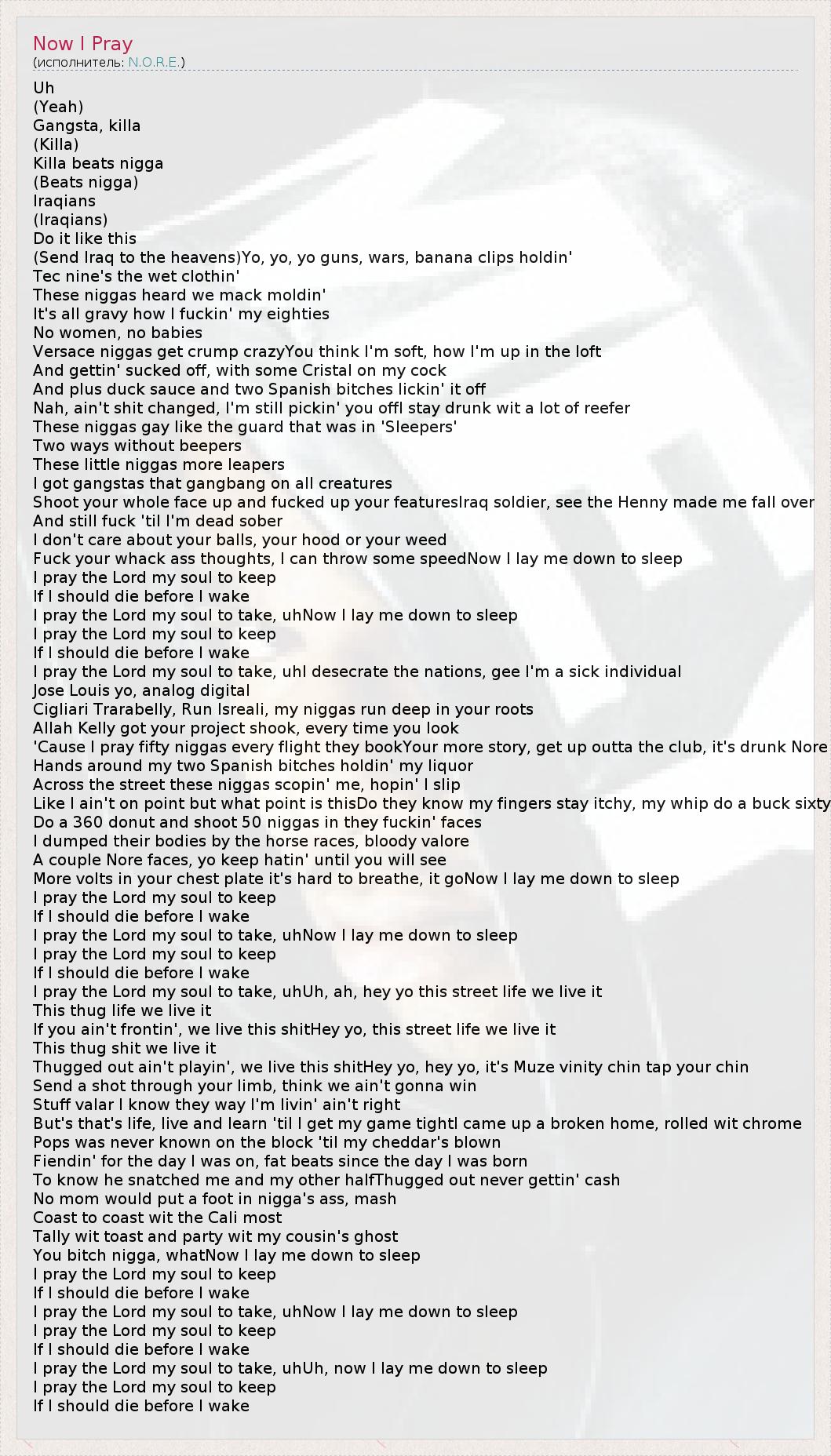 Now I Pray
(исполнитель: N.O.R.E.)

Uh
(Yeah)
Gangsta, killa
(Killa)
Killa beats nigga
(Beats nigga)
Iraqians
(Iraqians)
Do it like this
(Send Iraq to the heavens)Yo, yo, yo guns, wars, banana clips holdin'
Tec nine's the wet clothin'
These niggas heard we mack moldin'
It's all gravy how I fuckin' my eighties
No women, no babies
Versace niggas get crump crazyYou think I'm soft, how I'm up in the loft
And gettin' sucked off, with some Cristal on my cock
And plus duck sauce and two Spanish bitches lickin' it off
Nah, ain't shit changed, I'm still pickin' you offI stay drunk wit a lot of reefer
These niggas gay like the guard that was in 'Sleepers'
Two ways without beepers
These little niggas more leapers
I got gangstas that gangbang on all creatures
Shoot your whole face up and fucked up your featuresIraq soldier, see the Henny made me fall over
And still fuck 'til I'm dead sober
I don't care about your balls, your hood or your weed
Fuck your whack ass thoughts, I can throw some speedNow I lay me down to sleep
I pray the Lord my soul to keep
If I should die before I wake
I pray the Lord my soul to take, uhNow I lay me down to sleep
I pray the Lord my soul to keep
If I should die before I wake
I pray the Lord my soul to take, uhI desecrate the nations, gee I'm a sick individual
Jose Louis yo, analog digital
Cigliari Trarabelly, Run Isreali, my niggas run deep in your roots
Allah Kelly got your project shook, every time you look
'Cause I pray fifty niggas every flight they bookYour more story, get up outta the club, it's drunk Nore
Hands around my two Spanish bitches holdin' my liquor
Across the street these niggas scopin' me, hopin' I slip
Like I ain't on point but what point is thisDo they know my fingers stay itchy, my whip do a buck sixty
Do a 360 donut and shoot 50 niggas in they fuckin' faces
I dumped their bodies by the horse races, bloody valore
A couple Nore faces, yo keep hatin' until you will see
More volts in your chest plate it's hard to breathe, it goNow I lay me down to sleep
I pray the Lord my soul to keep
If I should die before I wake
I pray the Lord my soul to take, uhNow I lay me down to sleep
I pray the Lord my soul to keep
If I should die before I wake
I pray the Lord my soul to take, uhUh, ah, hey yo this street life we live it
This thug life we live it
If you ain't frontin', we live this shitHey yo, this street life we live it
This thug shit we live it
Thugged out ain't playin', we live this shitHey yo, hey yo, it's Muze vinity chin tap your chin
Send a shot through your limb, think we ain't gonna win
Stuff valar I know they way I'm livin' ain't right
But's that's life, live and learn 'til I get my game tightI came up a broken home, rolled wit chrome
Pops was never known on the block 'til my cheddar's blown
Fiendin' for the day I was on, fat beats since the day I was born
To know he snatched me and my other halfThugged out never gettin' cash
No mom would put a foot in nigga's ass, mash
Coast to coast wit the Cali most
Tally wit toast and party wit my cousin's ghost
You bitch nigga, whatNow I lay me down to sleep
I pray the Lord my soul to keep
If I should die before I wake
I pray the Lord my soul to take, uhNow I lay me down to sleep
I pray the Lord my soul to keep
If I should die before I wake
I pray the Lord my soul to take, uhUh, now I lay me down to sleep
I pray the Lord my soul to keep
If I should die before I wake